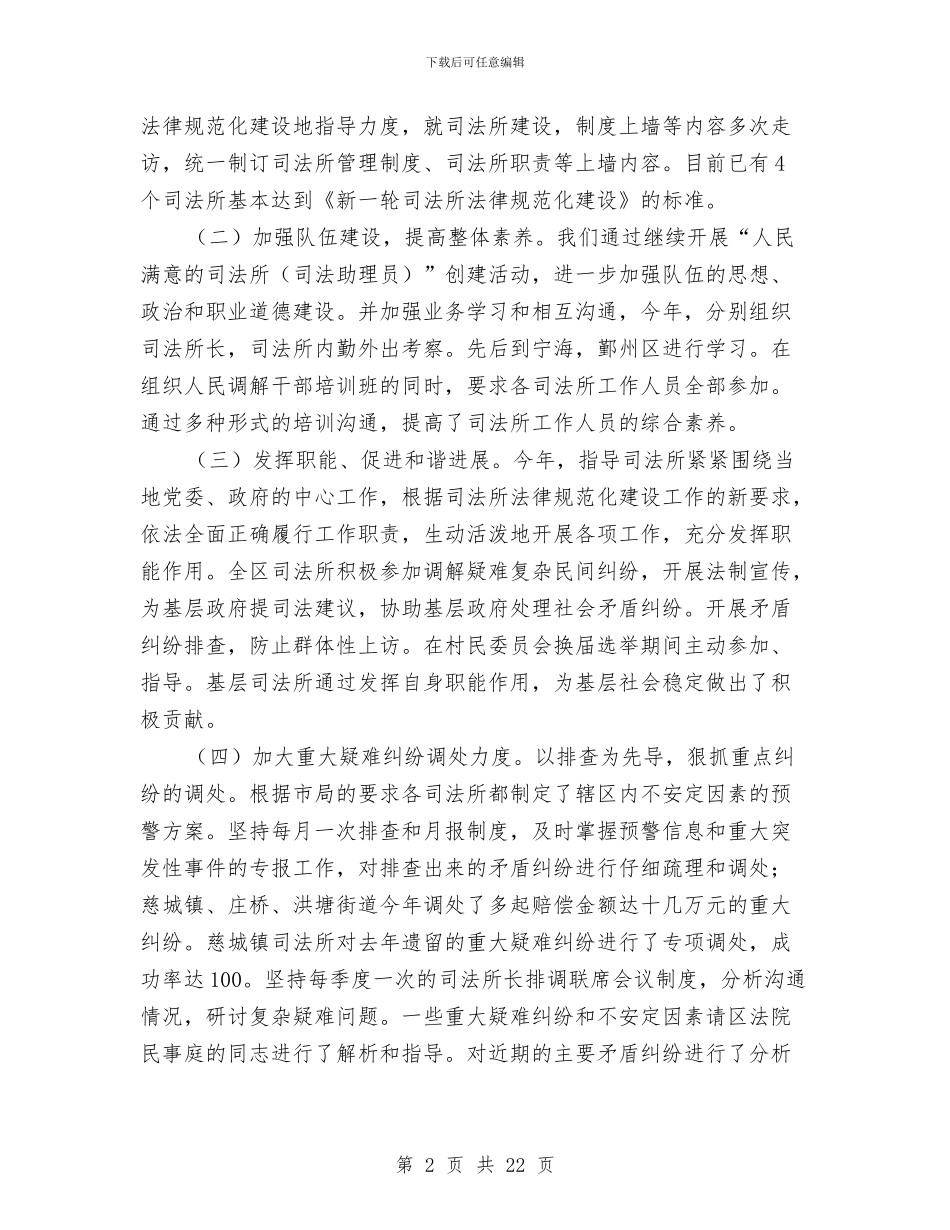 下载后可任意编辑

法律规范化建设地指导力度，就司法所建设，制度上墙等内容多次走访，统一制订司法所管理制度、司法所职责等上墙内容。目前已有4个司法所基本达到《新一轮司法所法律规范化建设》的标准。

（二）加强队伍建设，提高整体素养。我们通过继续开展“人民满意的司法所（司法助理员）”创建活动，进一步加强队伍的思想、政治和职业道德建设。并加强业务学习和相互沟通，今年，分别组织司法所长，司法所内勤外出考察。先后到宁海，鄞州区进行学习。在组织人民调解干部培训班的同时，要求各司法所工作人员全部参加。通过多种形式的培训沟通，提高了司法所工作人员的综合素养。

（三）发挥职能、促进和谐进展。今年，指导司法所紧紧围绕当地党委、政府的中心工作，根据司法所法律规范化建设工作的新要求，依法全面正确履行工作职责，生动活泼地开展各项工作，充分发挥职能作用。全区司法所积极参加调解疑难复杂民间纠纷，开展法制宣传，为基层政府提司法建议，协助基层政府处理社会矛盾纠纷。开展矛盾纠纷排查，防止群体性上访。在村民委员会换届选举期间主动参加、指导。基层司法所通过发挥自身职能作用，为基层社会稳定做出了积极贡献。

（四）加大重大疑难纠纷调处力度。以排查为先导，狠抓重点纠纷的调处。根据市局的要求各司法所都制定了辖区内不安定因素的预警方案。坚持每月一次排查和月报制度，及时掌握预警信息和重大突发性事件的专报工作，对排查出来的矛盾纠纷进行仔细疏理和调处；慈城镇、庄桥、洪塘街道今年调处了多起赔偿金额达十几万元的重大纠纷。慈城镇司法所对去年遗留的重大疑难纠纷进行了专项调处，成功率达100。坚持每季度一次的司法所长排调联席会议制度，分析沟通情况，研讨复杂疑难问题。一些重大疑难纠纷和不安定因素请区法院民事庭的同志进行了解析和指导。对近期的主要矛盾纠纷进行了分析

第 2 页 共 22 页